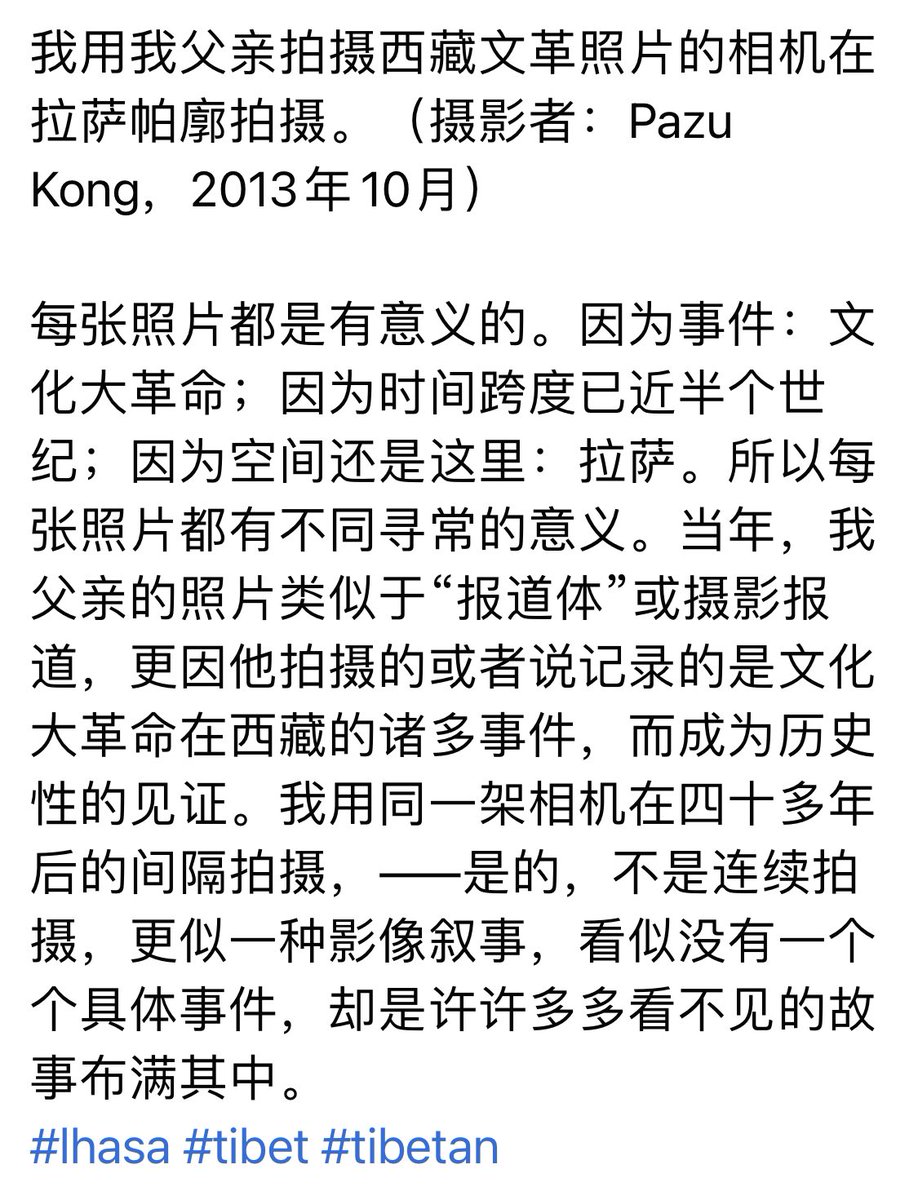 我用我父亲拍摄西藏文革照片的相机在拉萨帕廓拍摄。（摄影者：Pazu Kong，2013年10月）

每张照片都是有意义的。因为事件：文化大革命；因为时间跨度已近半个世纪；因为空间还是这里：拉萨。所以每张照片都有不同寻常的意义。当年，我父亲的照片类似于“报道体”或摄影报道，更因他拍摄的或者说记录的是文化大革命在西藏的诸多事件，而成为历史性的见证。我用同一架相机在四十多年后的间隔拍摄，——是的，不是连续拍摄，更似一种影像叙事，看似没有一个个具体事件，却是许许多多看不见的故事布满其中。

#lhasa #tibet #tibetan